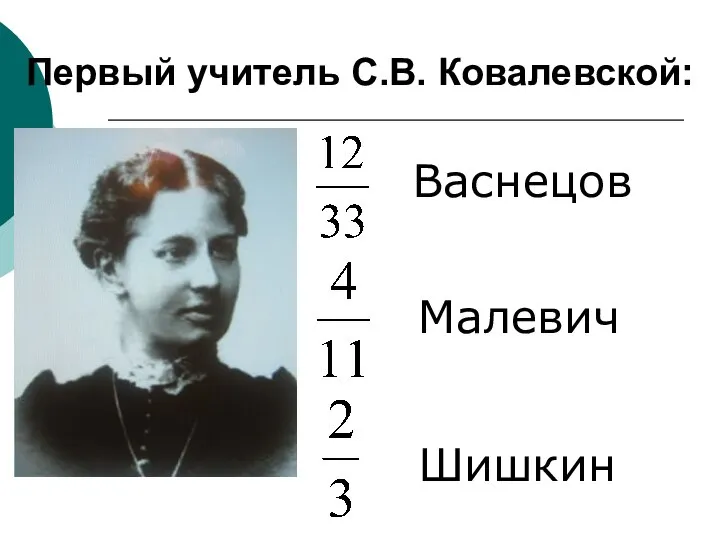 Первый учитель С.В. Ковалевской:

$\frac{12}{33}$ Васнецов

$\frac{4}{11}$ Малевич

$\frac{2}{3}$ Шишкин